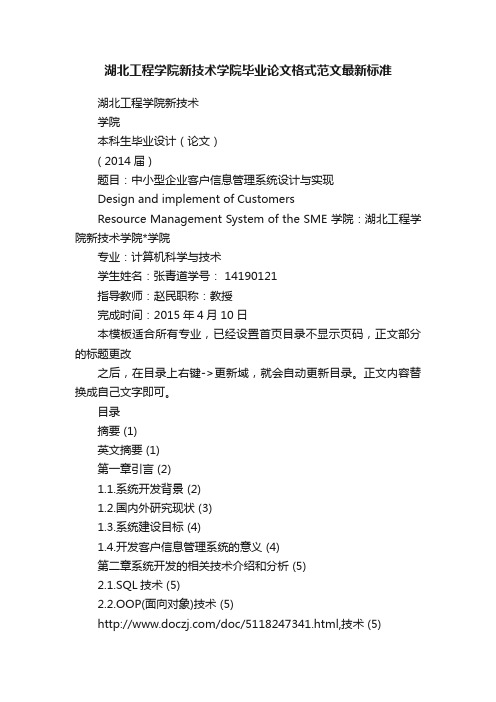 湖北工程学院新技术学院毕业论文格式范文最新标准

湖北工程学院新技术

学院

本科生毕业设计（论文）

（2014 届）

题目：中小型企业客户信息管理系统设计与实现

Design and implement of Customers

Resource Management System of the SME 学院：湖北工程学院新技术学院*学院

专业：计算机科学与技术

学生姓名：张青道学号： 14190121

指导教师：赵民职称：教授

完成时间：2015 年 4 月 10 日

本模板适合所有专业，已经设置首页目录不显示页码，正文部分的标题更改

之后，在目录上右键->更新域，就会自动更新目录。正文内容替换成自己文字即可。

目录

摘要 (1)

英文摘要 (1)

第一章引言 (2)

1.1.系统开发背景 (2)

1.2.国内外研究现状 (3)

1.3.系统建设目标 (4)

1.4.开发客户信息管理系统的意义 (4)

第二章系统开发的相关技术介绍和分析 (5)

2.1.SQL 技术 (5)

2.2.OOP(面向对象)技术 (5)

http://www.doczj.com/doc/5118247341.html,技术 (5)